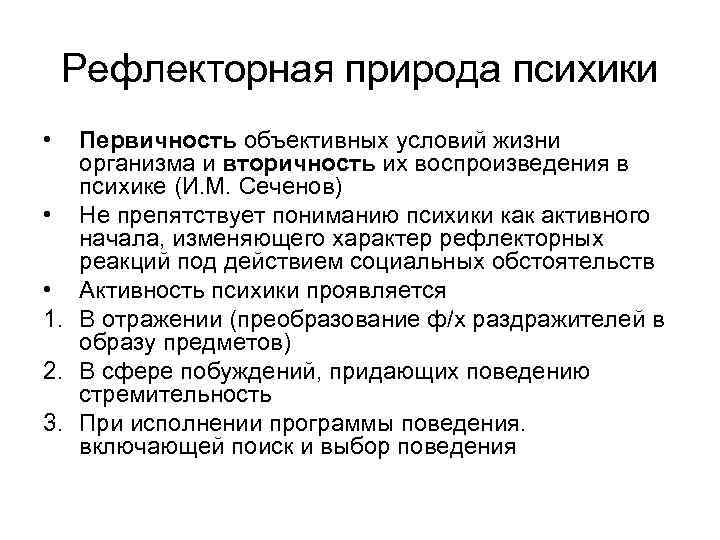 Рефлекторная природа психики

• **Первичность** объективных условий жизни организма и **вторичность** их воспроизведения в психике (И.М. Сеченов)
• Не препятствует пониманию психики как активного начала, изменяющего характер рефлекторных реакций под действием социальных обстоятельств
• Активность психики проявляется
1. В отражении (преобразование ф/х раздражителей в образу предметов)
2. В сфере побуждений, придающих поведению стремительность
3. При исполнении программы поведения. включающей поиск и выбор поведения